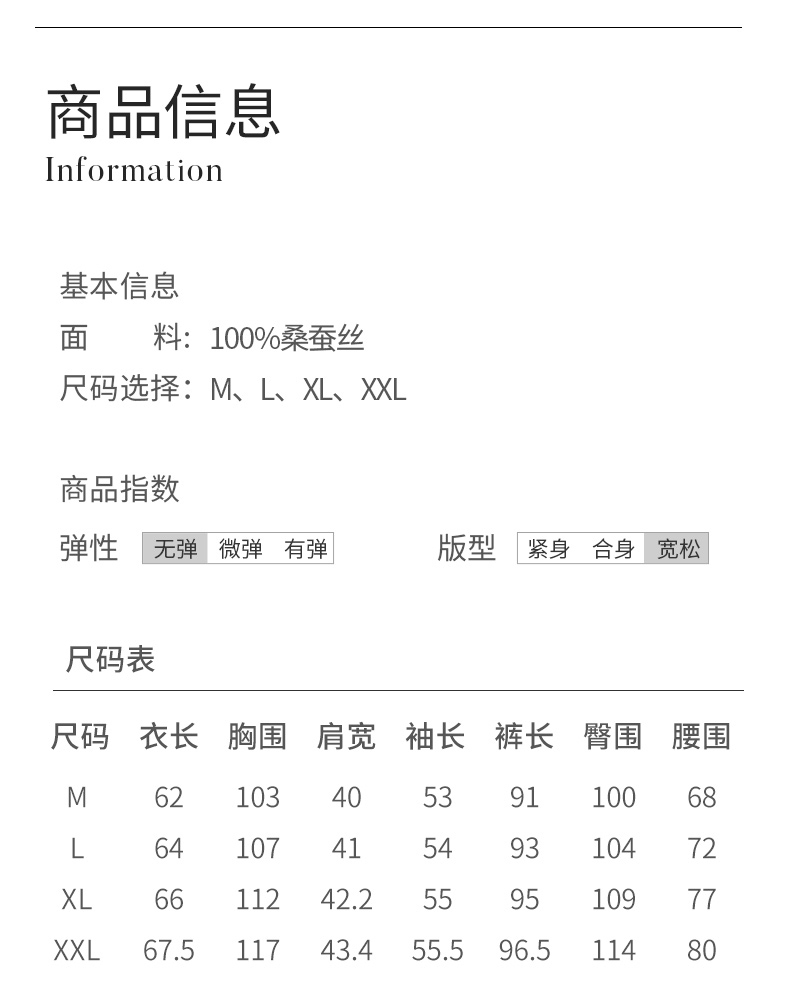 商品信息
Information

基本信息
面　　料：100%桑蚕丝
尺码选择：M、L、XL、XXL

商品指数
弹性　无弹　微弹　有弹　　　版型　紧身　合身　宽松

尺码表

| 尺码 | 衣长 | 胸围 | 肩宽 | 袖长 | 裤长 | 臀围 | 腰围 |
|---|---|---|---|---|---|---|---|
| M | 62 | 103 | 40 | 53 | 91 | 100 | 68 |
| L | 64 | 107 | 41 | 54 | 93 | 104 | 72 |
| XL | 66 | 112 | 42.2 | 55 | 95 | 109 | 77 |
| XXL | 67.5 | 117 | 43.4 | 55.5 | 96.5 | 114 | 80 |